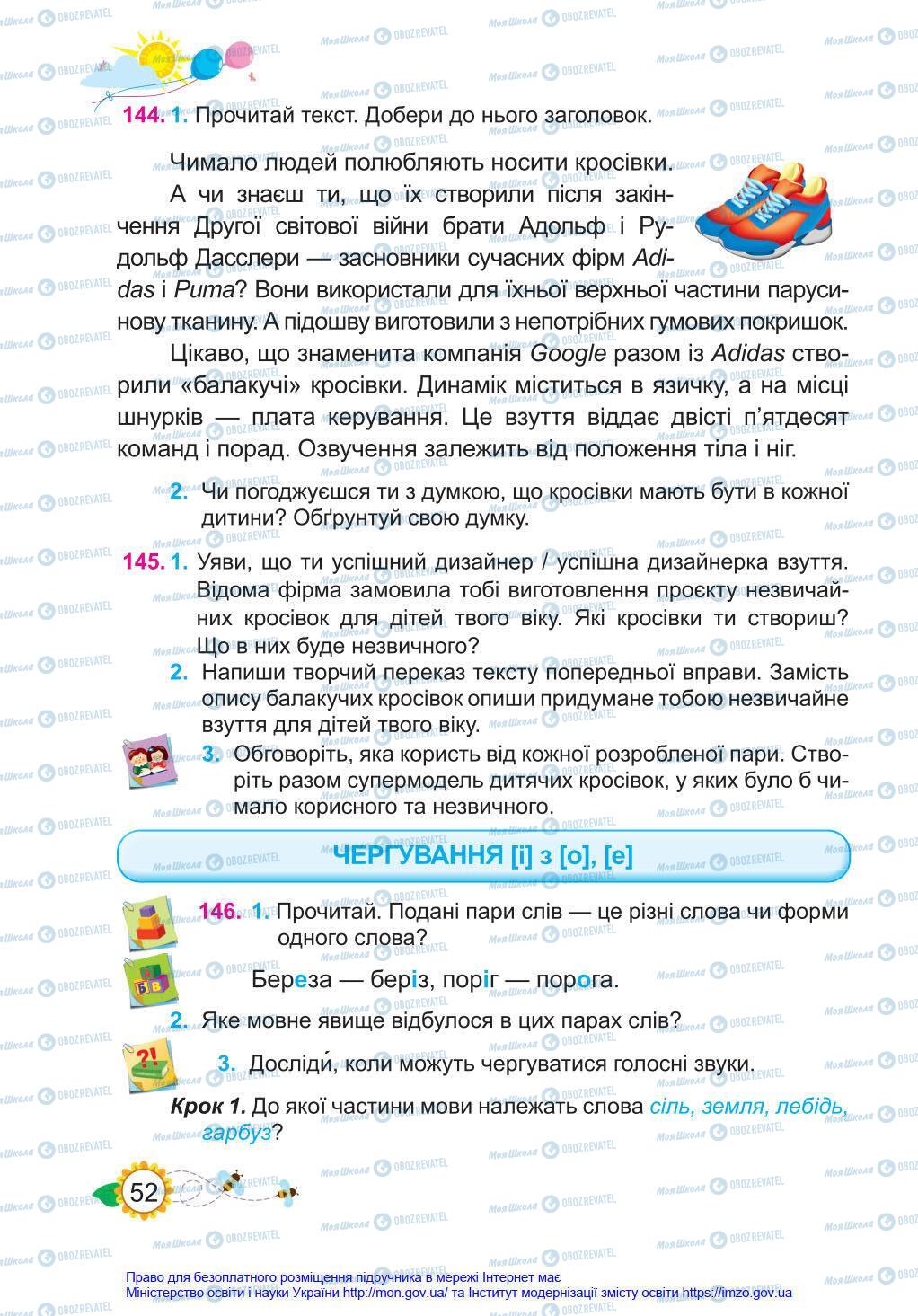 144. 1. Прочитай текст. Добери до нього заголовок.

Чимало людей полюбляють носити кросівки.

А чи знаєш ти, що їх створили після закінчення Другої світової війни брати Адольф і Рудольф Дасслери — засновники сучасних фірм Adidas і Puma? Вони використали для їхньої верхньої частини парусинову тканину. А підошву виготовили з непотрібних гумових покришок.

Цікаво, що знаменита компанія Google разом із Adidas створили «балакучі» кросівки. Динамік міститься в язичку, а на місці шнурків — плата керування. Це взуття віддає двісті п'ятдесят команд і порад. Озвучення залежить від положення тіла і ніг.

2. Чи погоджуєшся ти з думкою, що кросівки мають бути в кожної дитини? Обґрунтуй свою думку.

145. 1. Уяви, що ти успішний дизайнер / успішна дизайнерка взуття. Відома фірма замовила тобі виготовлення проєкту незвичайних кросівок для дітей твого віку. Які кросівки ти створиш? Що в них буде незвичного?

2. Напиши творчий переказ тексту попередньої вправи. Замість опису балакучих кросівок опиши придумане тобою незвичайне взуття для дітей твого віку.

3. Обговоріть, яка користь від кожної розробленої пари. Створіть разом супермодель дитячих кросівок, у яких було б чимало корисного та незвичного.

ЧЕРГУВАННЯ [і] з [о], [е]

146. 1. Прочитай. Подані пари слів — це різні слова чи форми одного слова?

Береза — беріз, поріг — порога.

2. Яке мовне явище відбулося в цих парах слів?

3. Досліди́, коли можуть чергуватися голосні звуки.

Крок 1. До якої частини мови належать слова сіль, земля, лебідь, гарбуз?

52

Право для безоплатного розміщення підручника в мережі Інтернет має Міністерство освіти і науки України http://mon.gov.ua/ та Інститут модернізації змісту освіти https://imzo.gov.ua